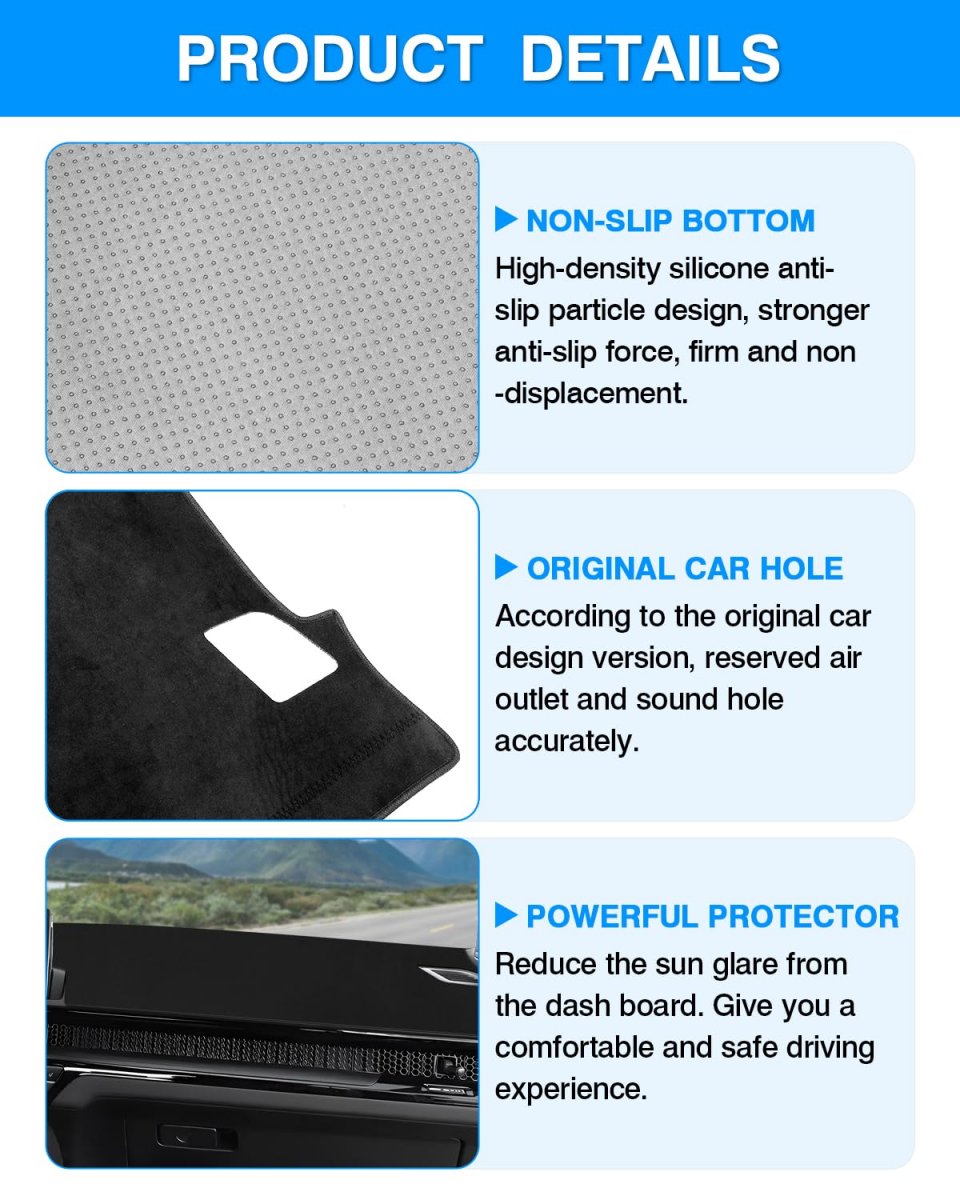 PRODUCT DETAILS

▶ NON-SLIP BOTTOM
High-density silicone anti-slip particle design, stronger anti-slip force, firm and non -displacement.

▶ ORIGINAL CAR HOLE
According to the original car design version, reserved air outlet and sound hole accurately.

▶ POWERFUL PROTECTOR
Reduce the sun glare from the dash board. Give you a comfortable and safe driving experience.